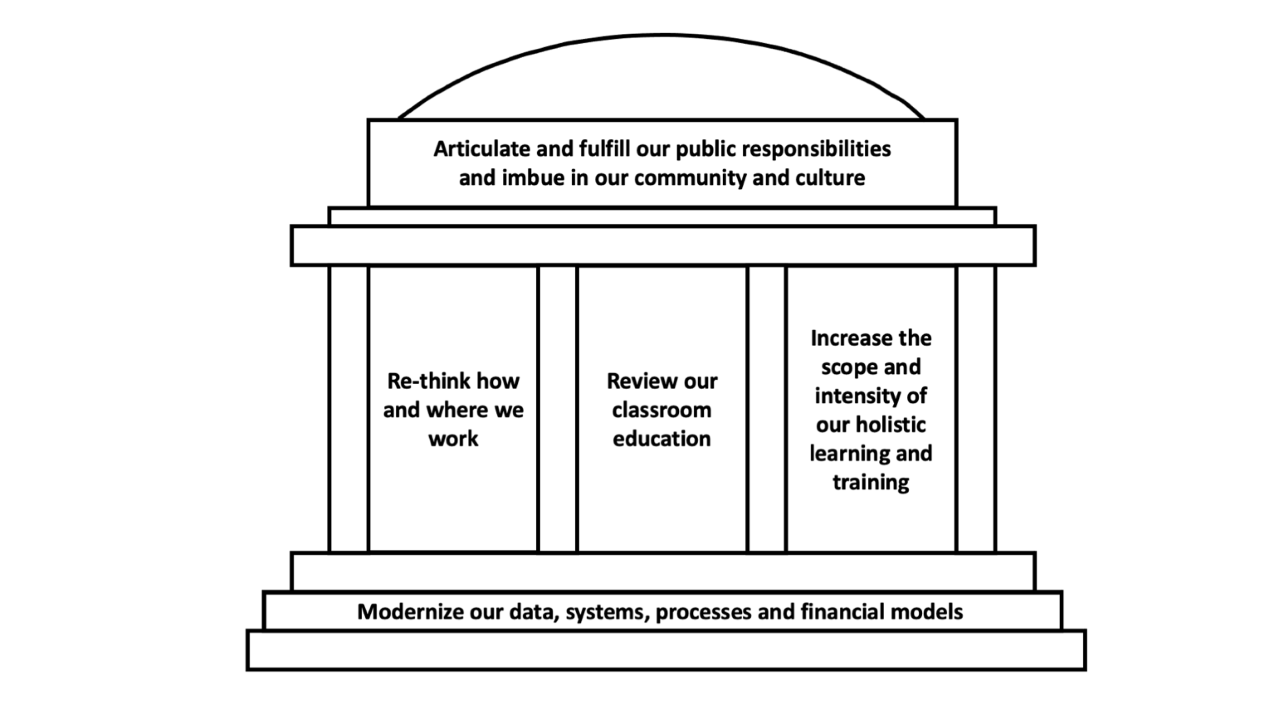 Articulate and fulfill our public responsibilities and imbue in our community and culture

Re-think how and where we work

Review our classroom education

Increase the scope and intensity of our holistic learning and training

Modernize our data, systems, processes and financial models